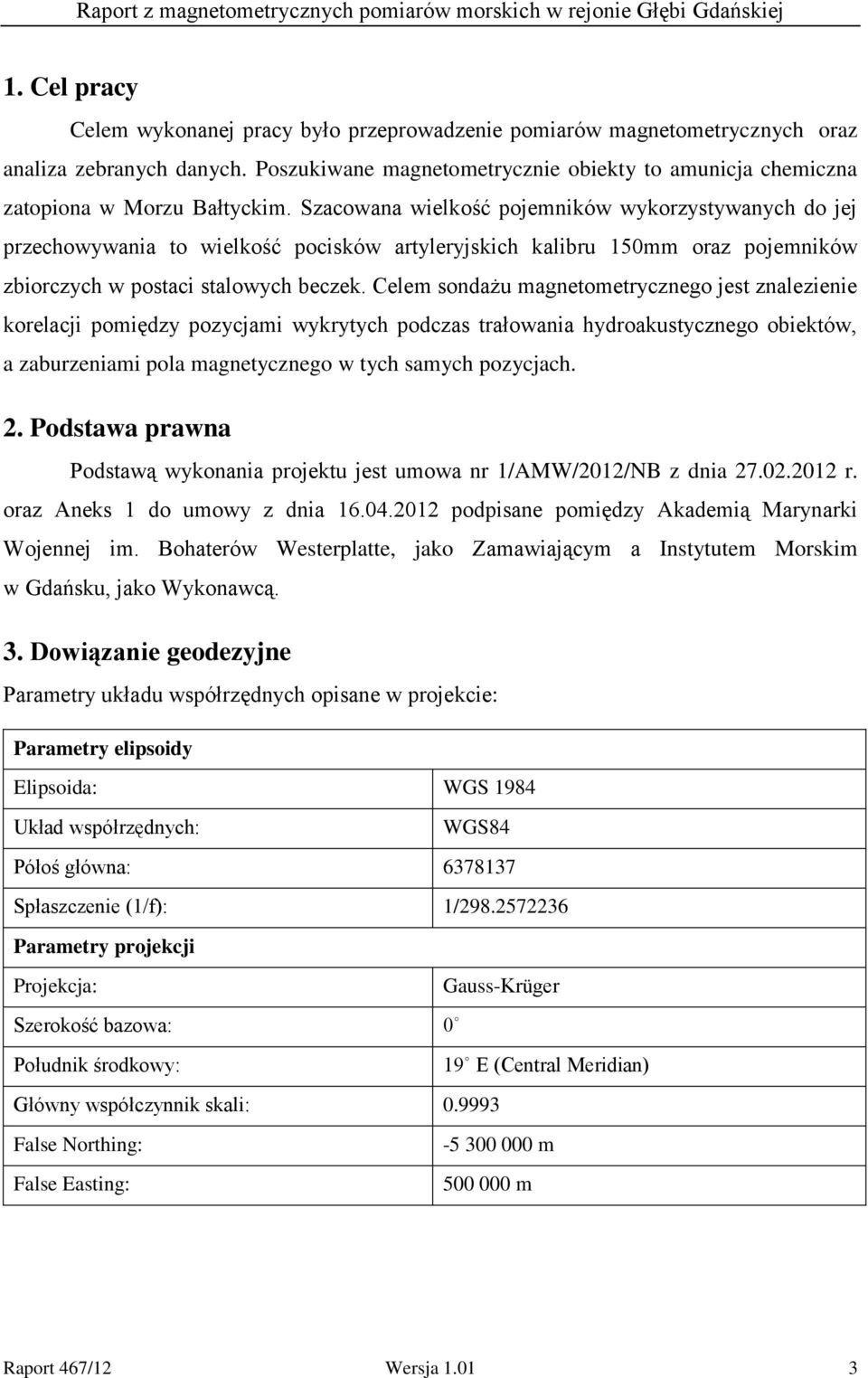 Raport z magnetometrycznych pomiarów morskich w rejonie Głębi Gdańskiej

1. Cel pracy

Celem wykonanej pracy było przeprowadzenie pomiarów magnetometrycznych oraz analiza zebranych danych. Poszukiwane magnetometrycznie obiekty to amunicja chemiczna zatopiona w Morzu Bałtyckim. Szacowana wielkość pojemników wykorzystywanych do jej przechowywania to wielkość pocisków artyleryjskich kalibru 150mm oraz pojemników zbiorczych w postaci stalowych beczek. Celem sondażu magnetometrycznego jest znalezienie korelacji pomiędzy pozycjami wykrytych podczas trałowania hydroakustycznego obiektów, a zaburzeniami pola magnetycznego w tych samych pozycjach.

2. Podstawa prawna

Podstawą wykonania projektu jest umowa nr 1/AMW/2012/NB z dnia 27.02.2012 r. oraz Aneks 1 do umowy z dnia 16.04.2012 podpisane pomiędzy Akademią Marynarki Wojennej im. Bohaterów Westerplatte, jako Zamawiającym a Instytutem Morskim w Gdańsku, jako Wykonawcą.

3. Dowiązanie geodezyjne

Parametry układu współrzędnych opisane w projekcie:

| Parametry elipsoidy | |
|---|---|
| Elipsoida: | WGS 1984 |
| Układ współrzędnych: | WGS84 |
| Półoś główna: | 6378137 |
| Spłaszczenie (1/f): | 1/298.2572236 |
| Parametry projekcji | |
| Projekcja: | Gauss-Krüger |
| Szerokość bazowa: | 0 |
| Południk środkowy: | 19 E (Central Meridian) |
| Główny współczynnik skali: | 0.9993 |
| False Northing: | -5 300 000 m |
| False Easting: | 500 000 m |

Raport 467/12 Wersja 1.01 3